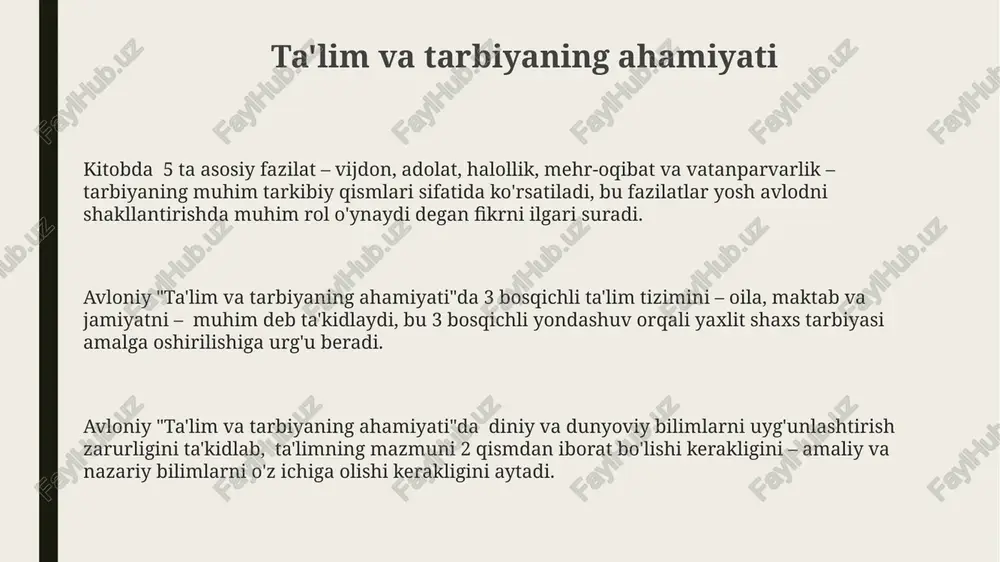 Ta'lim va tarbiyaning ahamiyati

Kitobda 5 ta asosiy fazilat – vijdon, adolat, halollik, mehr-oqibat va vatanparvarlik – tarbiyaning muhim tarkibiy qismlari sifatida ko'rsatiladi, bu fazilatlar yosh avlodni shakllantirishda muhim rol o'ynaydi degan fikrni ilgari suradi.

Avloniy "Ta'lim va tarbiyaning ahamiyati"da 3 bosqichli ta'lim tizimini – oila, maktab va jamiyatni – muhim deb ta'kidlaydi, bu 3 bosqichli yondashuv orqali yaxlit shaxs tarbiyasi amalga oshirilishiga urg'u beradi.

Avloniy "Ta'lim va tarbiyaning ahamiyati"da diniy va dunyoviy bilimlarni uyg'unlashtirish zarurligini ta'kidlab, ta'limning mazmuni 2 qismdan iborat bo'lishi kerakligini – amaliy va nazariy bilimlarni o'z ichiga olishi kerakligini aytadi.

FaylHub.uz